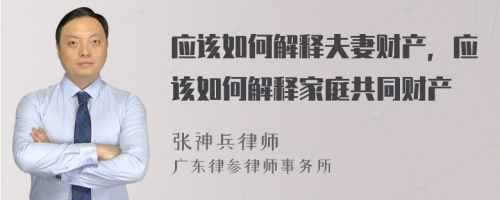 应该如何解释夫妻财产，应该如何解释家庭共同财产

张神兵律师
广东律参律师事务所